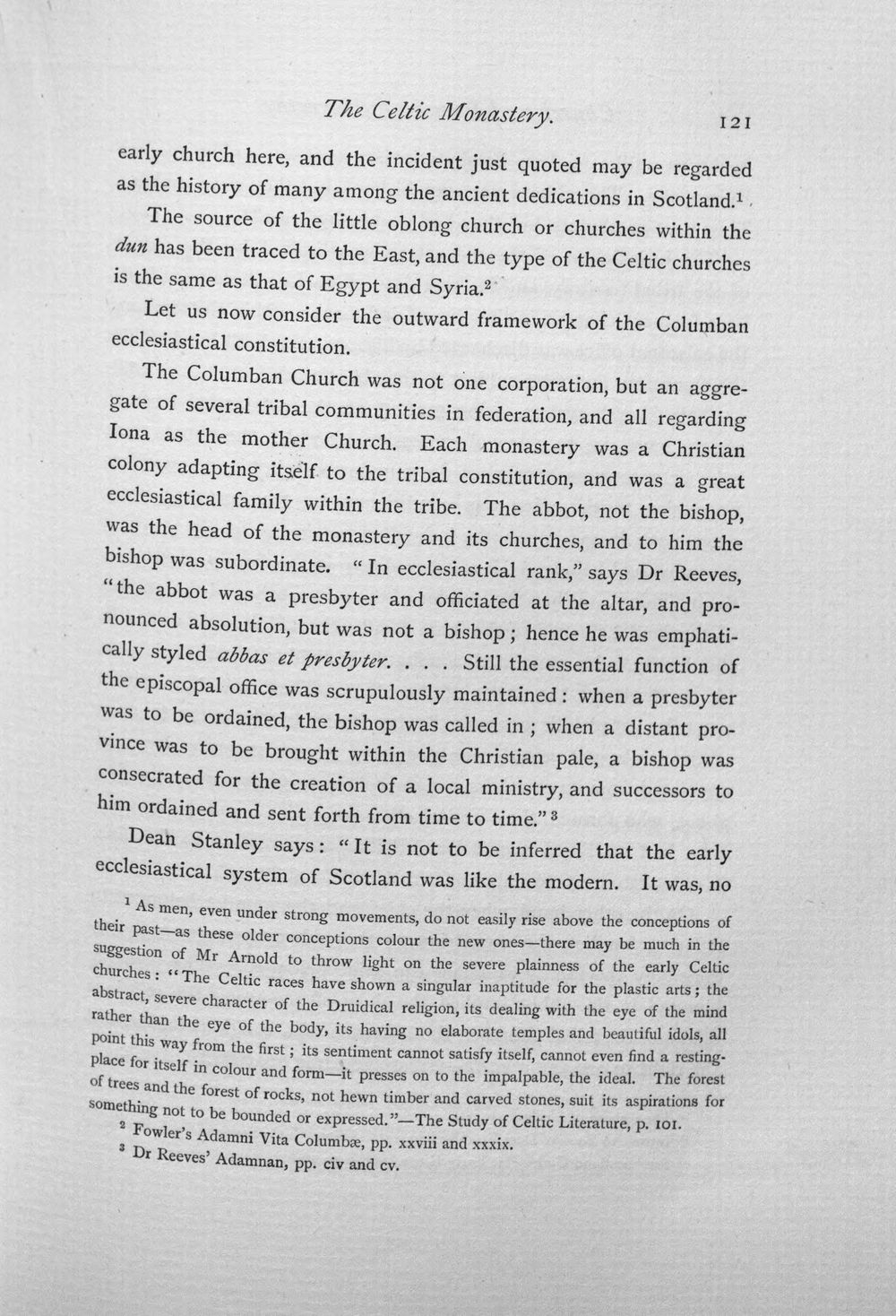 The Celtic Monastery. 121

early church here, and the incident just quoted may be regarded as the history of many among the ancient dedications in Scotland.$^{1}$

The source of the little oblong church or churches within the dun has been traced to the East, and the type of the Celtic churches is the same as that of Egypt and Syria.$^{2}$

Let us now consider the outward framework of the Columban ecclesiastical constitution.

The Columban Church was not one corporation, but an aggregate of several tribal communities in federation, and all regarding Iona as the mother Church. Each monastery was a Christian colony adapting itself to the tribal constitution, and was a great ecclesiastical family within the tribe. The abbot, not the bishop, was the head of the monastery and its churches, and to him the bishop was subordinate. "In ecclesiastical rank," says Dr Reeves, "the abbot was a presbyter and officiated at the altar, and pronounced absolution, but was not a bishop; hence he was emphatically styled abbas et presbyter. . . . Still the essential function of the episcopal office was scrupulously maintained: when a presbyter was to be ordained, the bishop was called in; when a distant province was to be brought within the Christian pale, a bishop was consecrated for the creation of a local ministry, and successors to him ordained and sent forth from time to time."$^{3}$

Dean Stanley says: "It is not to be inferred that the early ecclesiastical system of Scotland was like the modern. It was, no

$^{1}$ As men, even under strong movements, do not easily rise above the conceptions of their past—as these older conceptions colour the new ones—there may be much in the suggestion of Mr Arnold to throw light on the severe plainness of the early Celtic churches: "The Celtic races have shown a singular inaptitude for the plastic arts; the abstract, severe character of the Druidical religion, its dealing with the eye of the mind rather than the eye of the body, its having no elaborate temples and beautiful idols, all point this way from the first; its sentiment cannot satisfy itself, cannot even find a resting-place for itself in colour and form—it presses on to the impalpable, the ideal. The forest of trees and the forest of rocks, not hewn timber and carved stones, suit its aspirations for something not to be bounded or expressed."—The Study of Celtic Literature, p. 101.

$^{2}$ Fowler's Adamni Vita Columbæ, pp. xxviii and xxxix.

$^{3}$ Dr Reeves' Adamnan, pp. civ and cv.